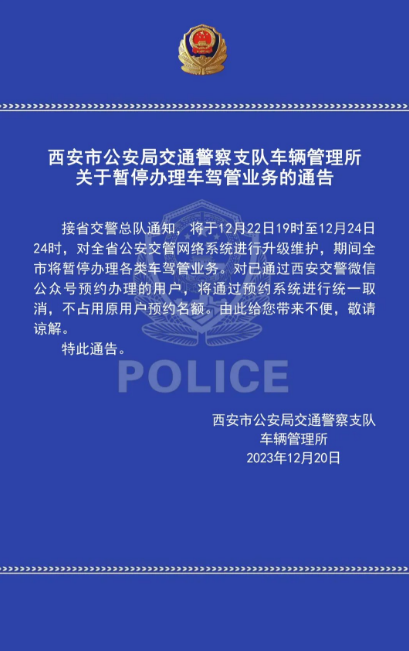 西安市公安局交通警察支队车辆管理所
关于暂停办理车驾管业务的通告

接省交警总队通知，将于12月22日19时至12月24日24时，对全省公安交管网络系统进行升级维护，期间全市将暂停办理各类车驾管业务。对已通过西安交警微信公众号预约办理的用户，将通过预约系统进行统一取消，不占用原用户预约名额。由此给您带来不便，敬请谅解。

特此通告。

POLICE

西安市公安局交通警察支队
车辆管理所
2023年12月20日